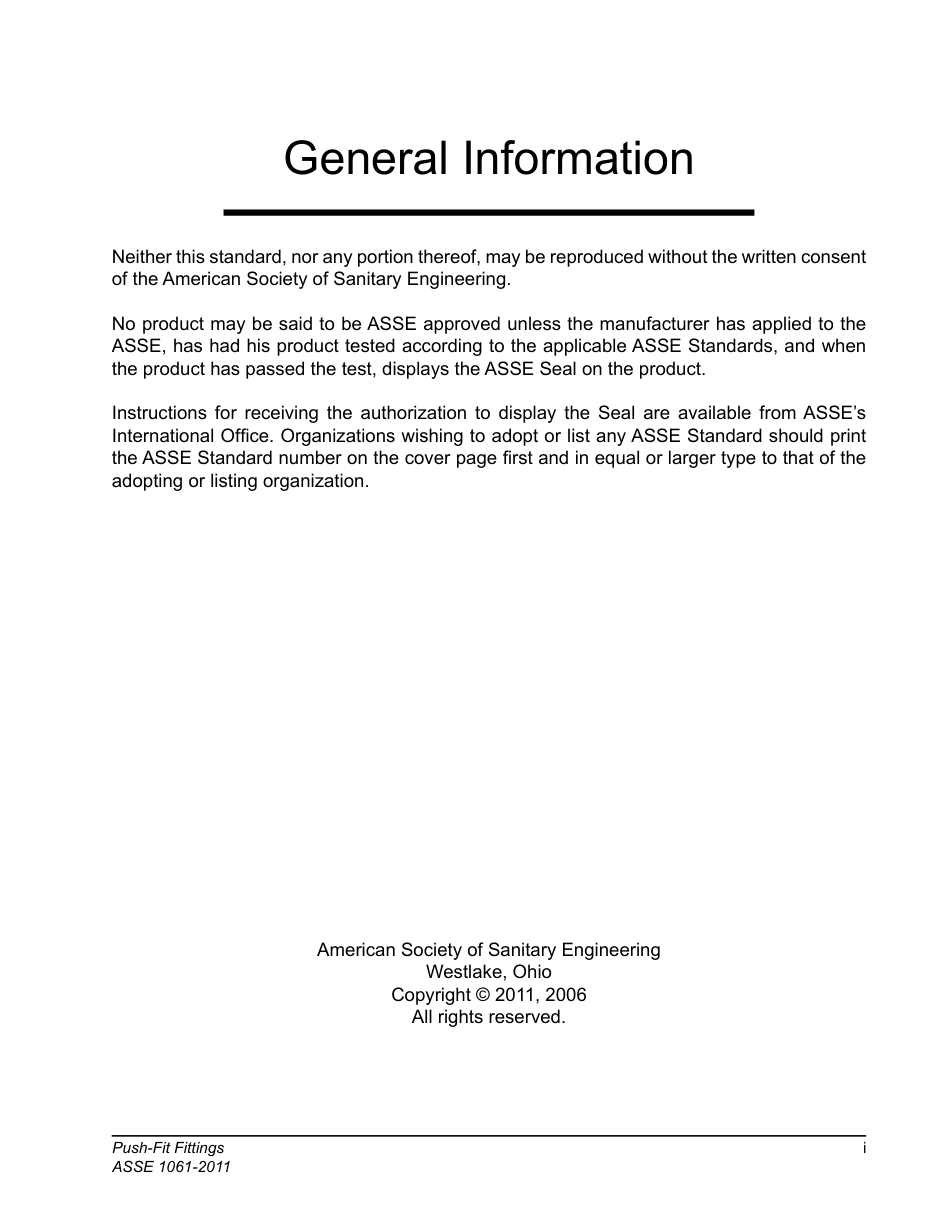 General Information

Neither this standard, nor any portion thereof, may be reproduced without the written consent of the American Society of Sanitary Engineering.

No product may be said to be ASSE approved unless the manufacturer has applied to the ASSE, has had his product tested according to the applicable ASSE Standards, and when the product has passed the test, displays the ASSE Seal on the product.

Instructions for receiving the authorization to display the Seal are available from ASSE's International Office. Organizations wishing to adopt or list any ASSE Standard should print the ASSE Standard number on the cover page first and in equal or larger type to that of the adopting or listing organization.

American Society of Sanitary Engineering
Westlake, Ohio
Copyright © 2011, 2006
All rights reserved.

Push-Fit Fittings
ASSE 1061-2011
i